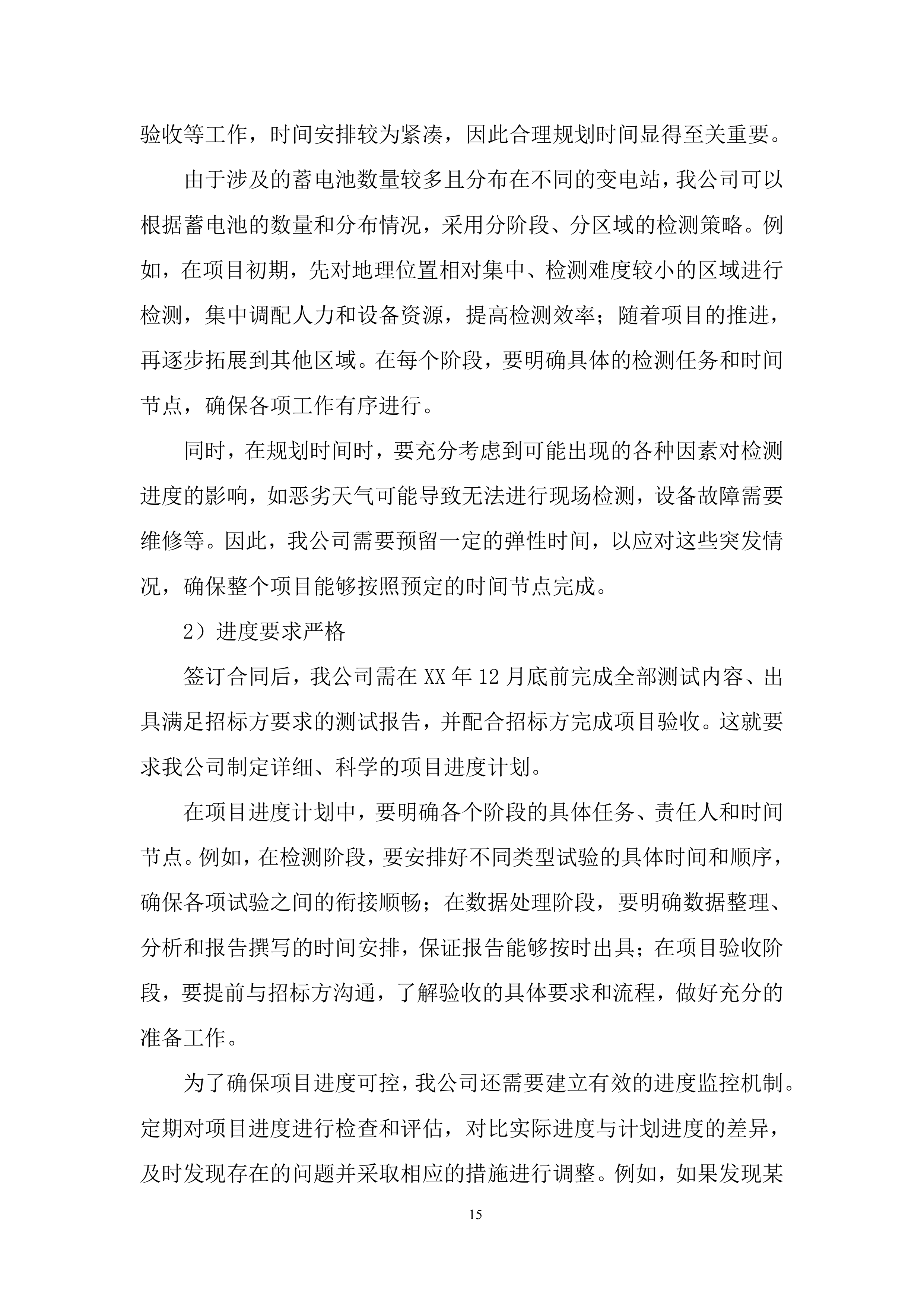 验收等工作，时间安排较为紧凑，因此合理规划时间显得至关重要。

由于涉及的蓄电池数量较多且分布在不同的变电站，我公司可以根据蓄电池的数量和分布情况，采用分阶段、分区域的检测策略。例如，在项目初期，先对地理位置相对集中、检测难度较小的区域进行检测，集中调配人力和设备资源，提高检测效率；随着项目的推进，再逐步拓展到其他区域。在每个阶段，要明确具体的检测任务和时间节点，确保各项工作有序进行。

同时，在规划时间时，要充分考虑到可能出现的各种因素对检测进度的影响，如恶劣天气可能导致无法进行现场检测，设备故障需要维修等。因此，我公司需要预留一定的弹性时间，以应对这些突发情况，确保整个项目能够按照预定的时间节点完成。

2）进度要求严格

签订合同后，我公司需在 XX 年 12 月底前完成全部测试内容、出具满足招标方要求的测试报告，并配合招标方完成项目验收。这就要求我公司制定详细、科学的项目进度计划。

在项目进度计划中，要明确各个阶段的具体任务、责任人和时间节点。例如，在检测阶段，要安排好不同类型试验的具体时间和顺序，确保各项试验之间的衔接顺畅；在数据处理阶段，要明确数据整理、分析和报告撰写的时间安排，保证报告能够按时出具；在项目验收阶段，要提前与招标方沟通，了解验收的具体要求和流程，做好充分的准备工作。

为了确保项目进度可控，我公司还需要建立有效的进度监控机制。定期对项目进度进行检查和评估，对比实际进度与计划进度的差异，及时发现存在的问题并采取相应的措施进行调整。例如，如果发现某

15